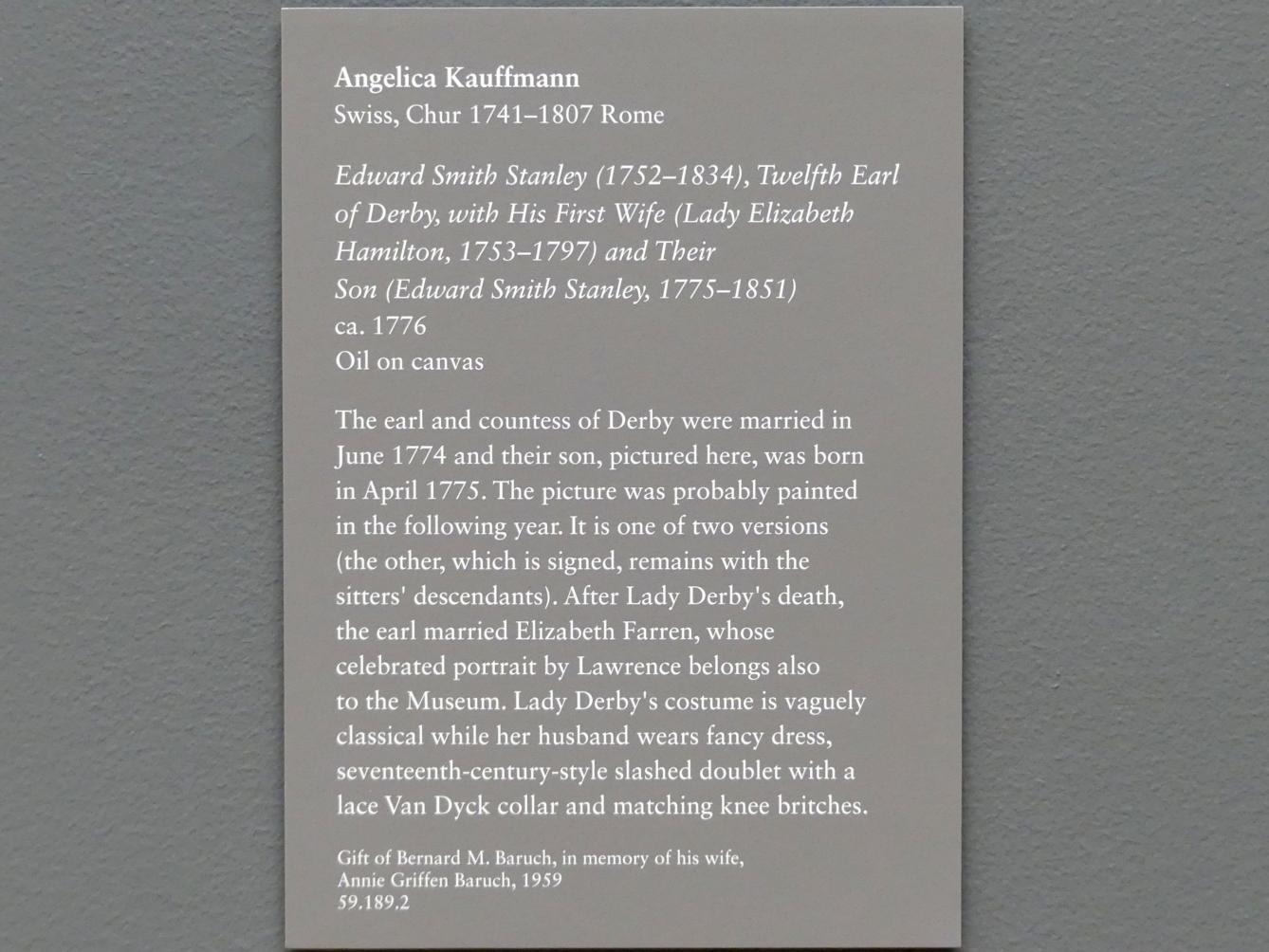 Angelica Kauffmann
Swiss, Chur 1741–1807 Rome

Edward Smith Stanley (1752–1834), Twelfth Earl of Derby, with His First Wife (Lady Elizabeth Hamilton, 1753–1797) and Their Son (Edward Smith Stanley, 1775–1851)
ca. 1776
Oil on canvas

The earl and countess of Derby were married in June 1774 and their son, pictured here, was born in April 1775. The picture was probably painted in the following year. It is one of two versions (the other, which is signed, remains with the sitters' descendants). After Lady Derby's death, the earl married Elizabeth Farren, whose celebrated portrait by Lawrence belongs also to the Museum. Lady Derby's costume is vaguely classical while her husband wears fancy dress, seventeenth-century-style slashed doublet with a lace Van Dyck collar and matching knee britches.

Gift of Bernard M. Baruch, in memory of his wife,
Annie Griffen Baruch, 1959
59.189.2